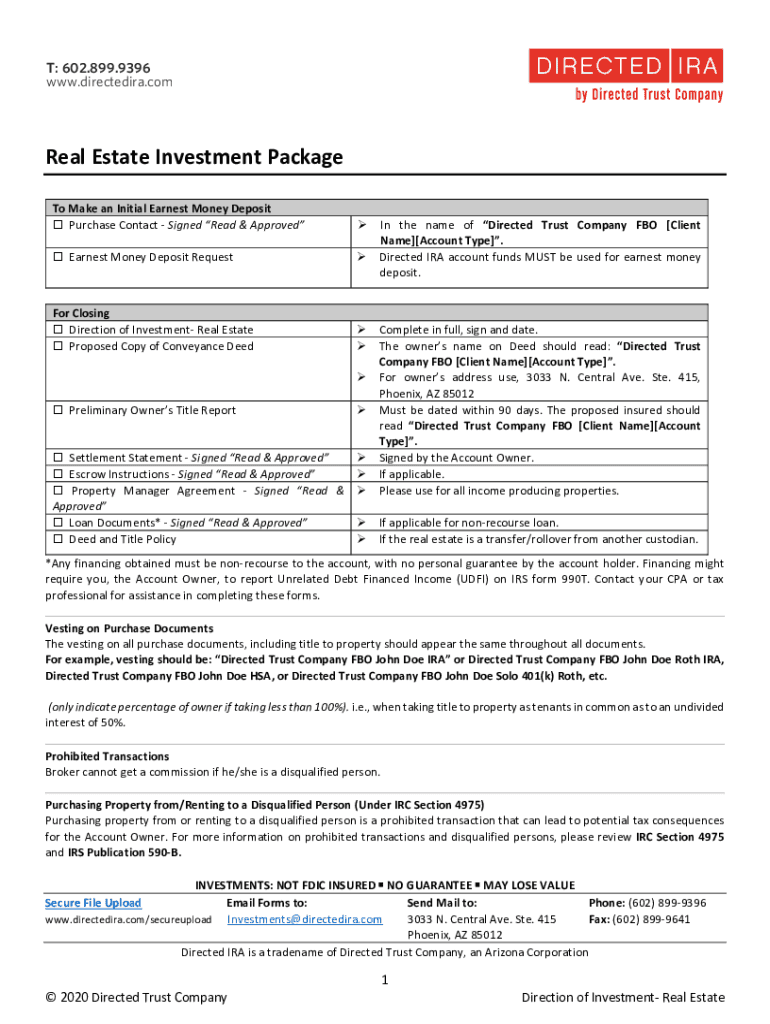 T: 602.899.9396
www.directedira.com

DIRECTED IRA
by Directed Trust Company

Real Estate Investment Package

| To Make an Initial Earnest Money Deposit | |
|---|---|
| ☐ Purchase Contact - Signed "Read & Approved" | ➢ In the name of "Directed Trust Company FBO [Client Name][Account Type]". |
| ☐ Earnest Money Deposit Request | ➢ Directed IRA account funds MUST be used for earnest money deposit. |

| For Closing | |
|---|---|
| ☐ Direction of Investment- Real Estate | ➢ Complete in full, sign and date. |
| ☐ Proposed Copy of Conveyance Deed | ➢ The owner's name on Deed should read: "Directed Trust Company FBO [Client Name][Account Type]". ➢ For owner's address use, 3033 N. Central Ave. Ste. 415, Phoenix, AZ 85012 |
| ☐ Preliminary Owner's Title Report | ➢ Must be dated within 90 days. The proposed insured should read "Directed Trust Company FBO [Client Name][Account Type]". |
| ☐ Settlement Statement - Signed "Read & Approved" | ➢ Signed by the Account Owner. |
| ☐ Escrow Instructions - Signed "Read & Approved" | ➢ If applicable. |
| ☐ Property Manager Agreement - Signed "Read & Approved" | ➢ Please use for all income producing properties. |
| ☐ Loan Documents* - Signed "Read & Approved" | ➢ If applicable for non-recourse loan. |
| ☐ Deed and Title Policy | ➢ If the real estate is a transfer/rollover from another custodian. |

*Any financing obtained must be non-recourse to the account, with no personal guarantee by the account holder. Financing might require you, the Account Owner, to report Unrelated Debt Financed Income (UDFI) on IRS form 990T. Contact your CPA or tax professional for assistance in completing these forms.

Vesting on Purchase Documents
The vesting on all purchase documents, including title to property should appear the same throughout all documents.
For example, vesting should be: "Directed Trust Company FBO John Doe IRA" or Directed Trust Company FBO John Doe Roth IRA, Directed Trust Company FBO John Doe HSA, or Directed Trust Company FBO John Doe Solo 401(k) Roth, etc.

(only indicate percentage of owner if taking less than 100%). i.e., when taking title to property as tenants in common as to an undivided interest of 50%.

Prohibited Transactions
Broker cannot get a commission if he/she is a disqualified person.

Purchasing Property from/Renting to a Disqualified Person (Under IRC Section 4975)
Purchasing property from or renting to a disqualified person is a prohibited transaction that can lead to potential tax consequences for the Account Owner. For more information on prohibited transactions and disqualified persons, please review IRC Section 4975 and IRS Publication 590-B.

INVESTMENTS: NOT FDIC INSURED ▪ NO GUARANTEE ▪ MAY LOSE VALUE

Secure File Upload
www.directedira.com/secureupload

Email Forms to:
Investments@directedira.com

Send Mail to:
3033 N. Central Ave. Ste. 415
Phoenix, AZ 85012

Phone: (602) 899-9396
Fax: (602) 899-9641

Directed IRA is a tradename of Directed Trust Company, an Arizona Corporation

1

© 2020 Directed Trust Company

Direction of Investment- Real Estate